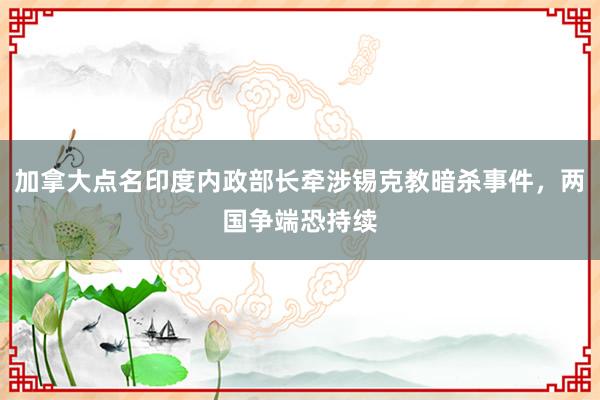 加拿大点名印度内政部长牵涉锡克教暗杀事件，两国争端恐持续